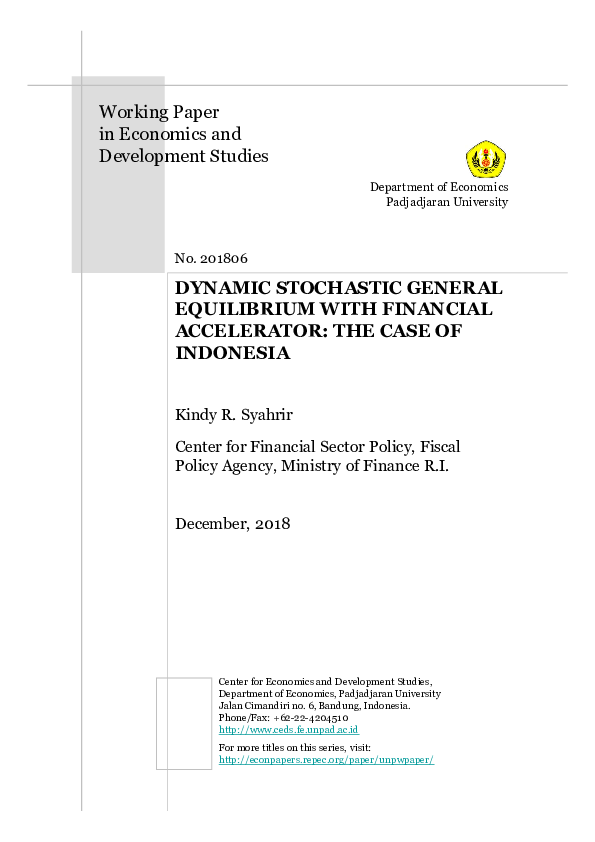 Working Paper
in Economics and
Development Studies

Department of Economics
Padjadjaran University

No. 201806

DYNAMIC STOCHASTIC GENERAL EQUILIBRIUM WITH FINANCIAL ACCELERATOR: THE CASE OF INDONESIA

Kindy R. Syahrir

Center for Financial Sector Policy, Fiscal Policy Agency, Ministry of Finance R.I.

December, 2018

Center for Economics and Development Studies,
Department of Economics, Padjadjaran University
Jalan Cimandiri no. 6, Bandung, Indonesia.
Phone/Fax: +62-22-4204510
http://www.ceds.fe.unpad.ac.id

For more titles on this series, visit:
http://econpapers.repec.org/paper/unpwpaper/